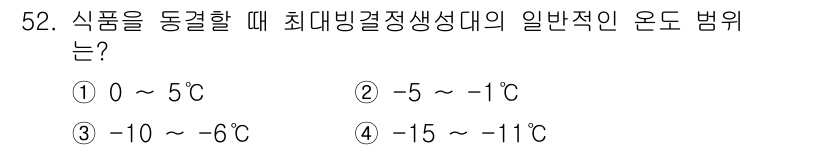 52. 식품을 동결할 때 최대빙결정생성대의 일반적인 온도 범위는?

① 0 ~ 5℃
② -5 ~ -1℃
③ -10 ~ -6℃
④ -15 ~ -11℃